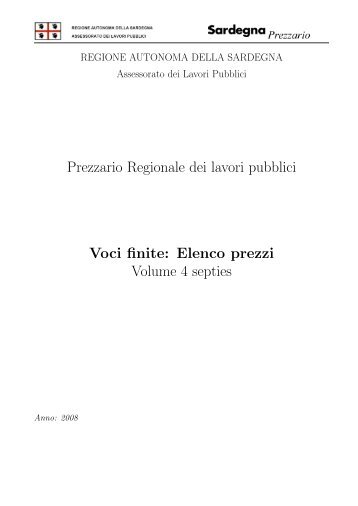 REGIONE AUTONOMA DELLA SARDEGNA
ASSESSORATO DEI LAVORI PUBBLICI

Sardegna Prezzario

REGIONE AUTONOMA DELLA SARDEGNA
Assessorato dei Lavori Pubblici

Prezzario Regionale dei lavori pubblici

Voci finite: Elenco prezzi
Volume 4 septies

Anno: 2008